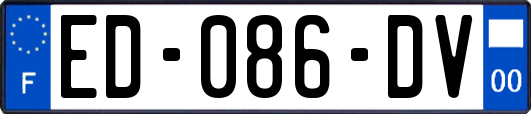 F

ED-086-DV

00